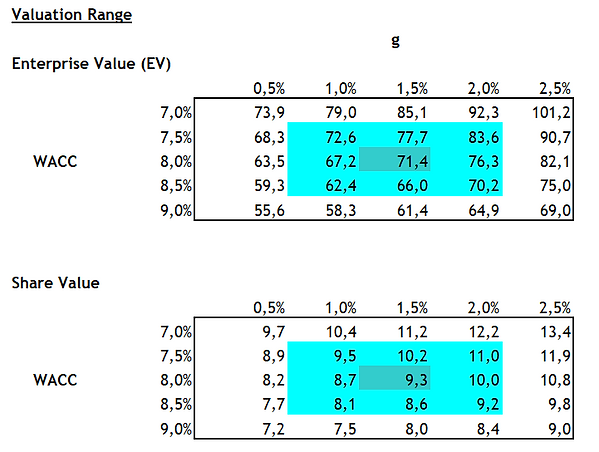 Valuation Range

g

Enterprise Value (EV)

| | | 0,5% | 1,0% | 1,5% | 2,0% | 2,5% |
|---|---|---|---|---|---|---|
| | 7,0% | 73,9 | 79,0 | 85,1 | 92,3 | 101,2 |
| | 7,5% | 68,3 | 72,6 | 77,7 | 83,6 | 90,7 |
| WACC | 8,0% | 63,5 | 67,2 | 71,4 | 76,3 | 82,1 |
| | 8,5% | 59,3 | 62,4 | 66,0 | 70,2 | 75,0 |
| | 9,0% | 55,6 | 58,3 | 61,4 | 64,9 | 69,0 |

Share Value

| | | 0,5% | 1,0% | 1,5% | 2,0% | 2,5% |
|---|---|---|---|---|---|---|
| | 7,0% | 9,7 | 10,4 | 11,2 | 12,2 | 13,4 |
| | 7,5% | 8,9 | 9,5 | 10,2 | 11,0 | 11,9 |
| WACC | 8,0% | 8,2 | 8,7 | 9,3 | 10,0 | 10,8 |
| | 8,5% | 7,7 | 8,1 | 8,6 | 9,2 | 9,8 |
| | 9,0% | 7,2 | 7,5 | 8,0 | 8,4 | 9,0 |